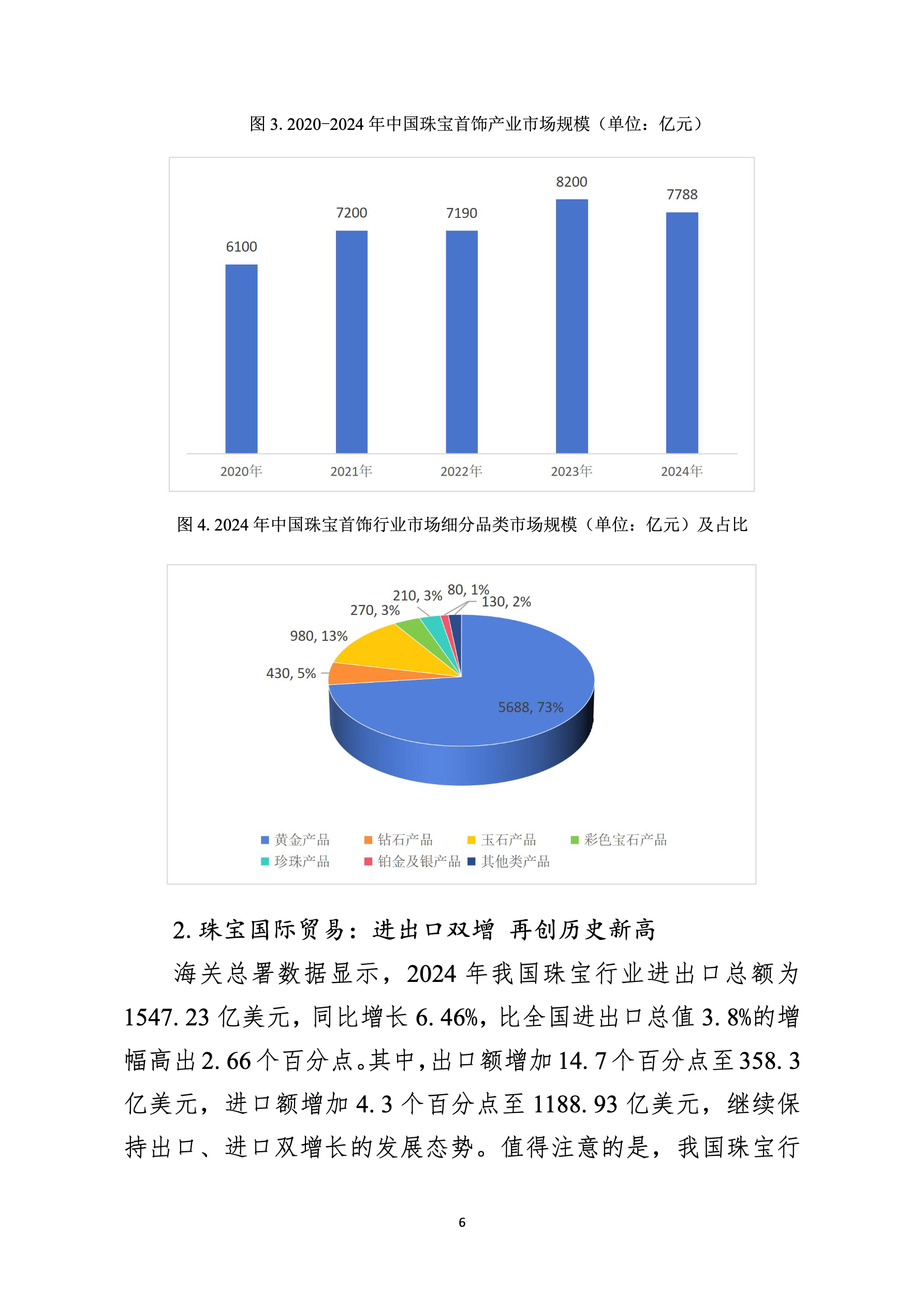 图 3. 2020-2024 年中国珠宝首饰产业市场规模（单位：亿元）

6100
7200
7190
8200
7788
2020年
2021年
2022年
2023年
2024年

图 4. 2024 年中国珠宝首饰行业市场细分品类市场规模（单位：亿元）及占比

210, 3%
80, 1%
130, 2%
270, 3%
980, 13%
430, 5%
5688, 73%

黄金产品　钻石产品　玉石产品　彩色宝石产品
珍珠产品　铂金及银产品　其他类产品

2. 珠宝国际贸易：进出口双增 再创历史新高

海关总署数据显示，2024 年我国珠宝行业进出口总额为 1547. 23 亿美元，同比增长 6. 46%，比全国进出口总值 3. 8%的增幅高出 2. 66 个百分点。其中，出口额增加 14. 7 个百分点至 358. 3 亿美元，进口额增加 4. 3 个百分点至 1188. 93 亿美元，继续保持出口、进口双增长的发展态势。值得注意的是，我国珠宝行

6